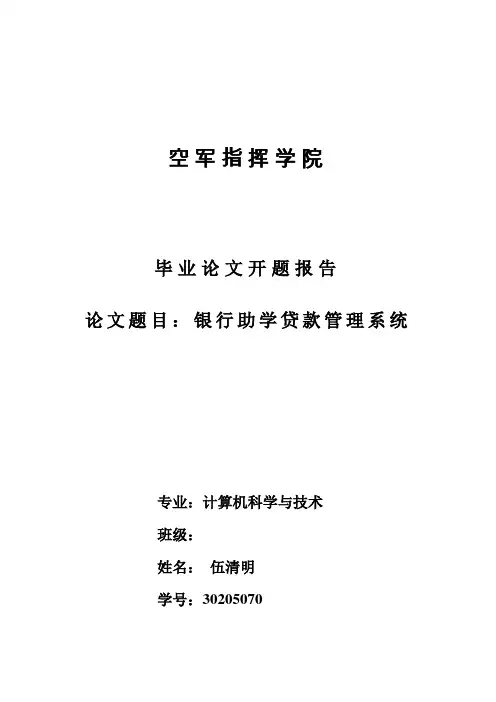 空军指挥学院

毕业论文开题报告

论文题目：银行助学贷款管理系统

专业：计算机科学与技术

班级：

姓名： 伍清明

学号：30205070